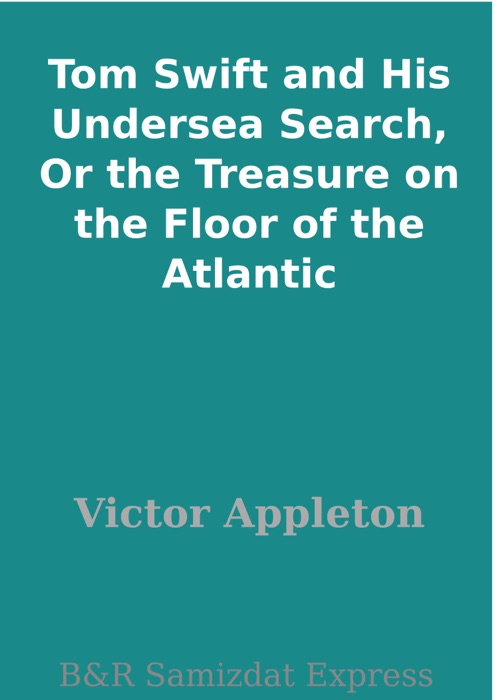 Tom Swift and His Undersea Search, Or the Treasure on the Floor of the Atlantic

Victor Appleton

B&R Samizdat Express